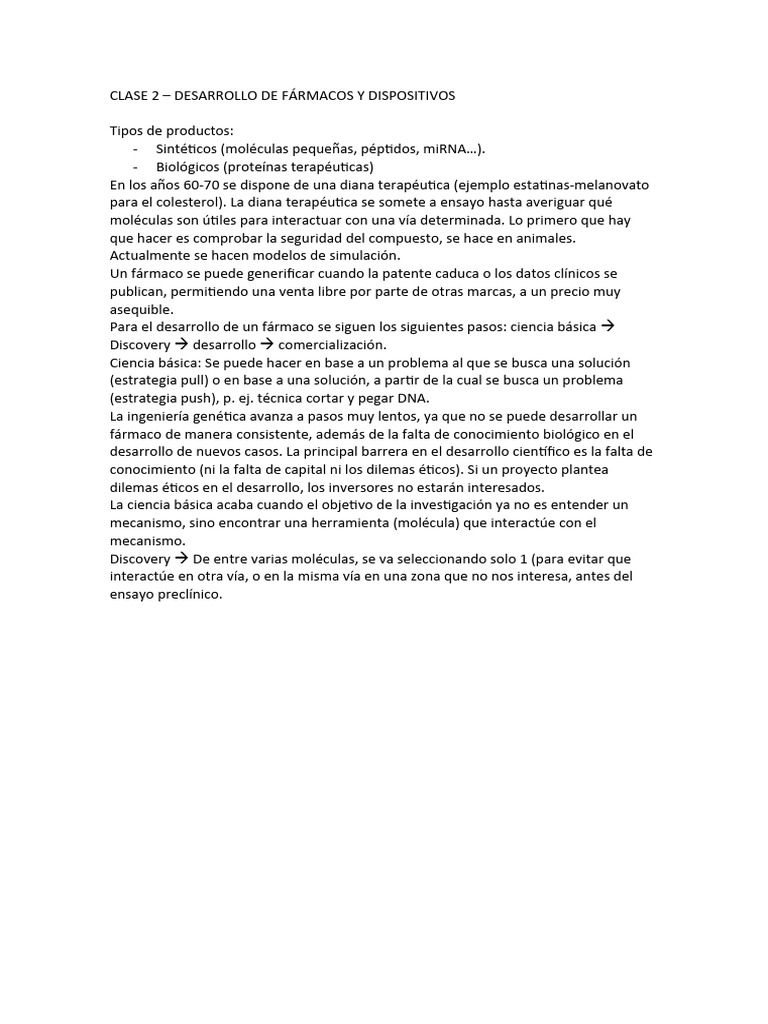 CLASE 2 – DESARROLLO DE FÁRMACOS Y DISPOSITIVOS

Tipos de productos:
- Sintéticos (moléculas pequeñas, péptidos, miRNA…).
- Biológicos (proteínas terapéuticas)

En los años 60-70 se dispone de una diana terapéutica (ejemplo estatinas-melanovato para el colesterol). La diana terapéutica se somete a ensayo hasta averiguar qué moléculas son útiles para interactuar con una vía determinada. Lo primero que hay que hacer es comprobar la seguridad del compuesto, se hace en animales. Actualmente se hacen modelos de simulación.

Un fármaco se puede generificar cuando la patente caduca o los datos clínicos se publican, permitiendo una venta libre por parte de otras marcas, a un precio muy asequible.

Para el desarrollo de un fármaco se siguen los siguientes pasos: ciencia básica → Discovery → desarrollo → comercialización.

Ciencia básica: Se puede hacer en base a un problema al que se busca una solución (estrategia pull) o en base a una solución, a partir de la cual se busca un problema (estrategia push), p. ej. técnica cortar y pegar DNA.

La ingeniería genética avanza a pasos muy lentos, ya que no se puede desarrollar un fármaco de manera consistente, además de la falta de conocimiento biológico en el desarrollo de nuevos casos. La principal barrera en el desarrollo científico es la falta de conocimiento (ni la falta de capital ni los dilemas éticos). Si un proyecto plantea dilemas éticos en el desarrollo, los inversores no estarán interesados.

La ciencia básica acaba cuando el objetivo de la investigación ya no es entender un mecanismo, sino encontrar una herramienta (molécula) que interactúe con el mecanismo.

Discovery → De entre varias moléculas, se va seleccionando solo 1 (para evitar que interactúe en otra vía, o en la misma vía en una zona que no nos interesa, antes del ensayo preclínico.